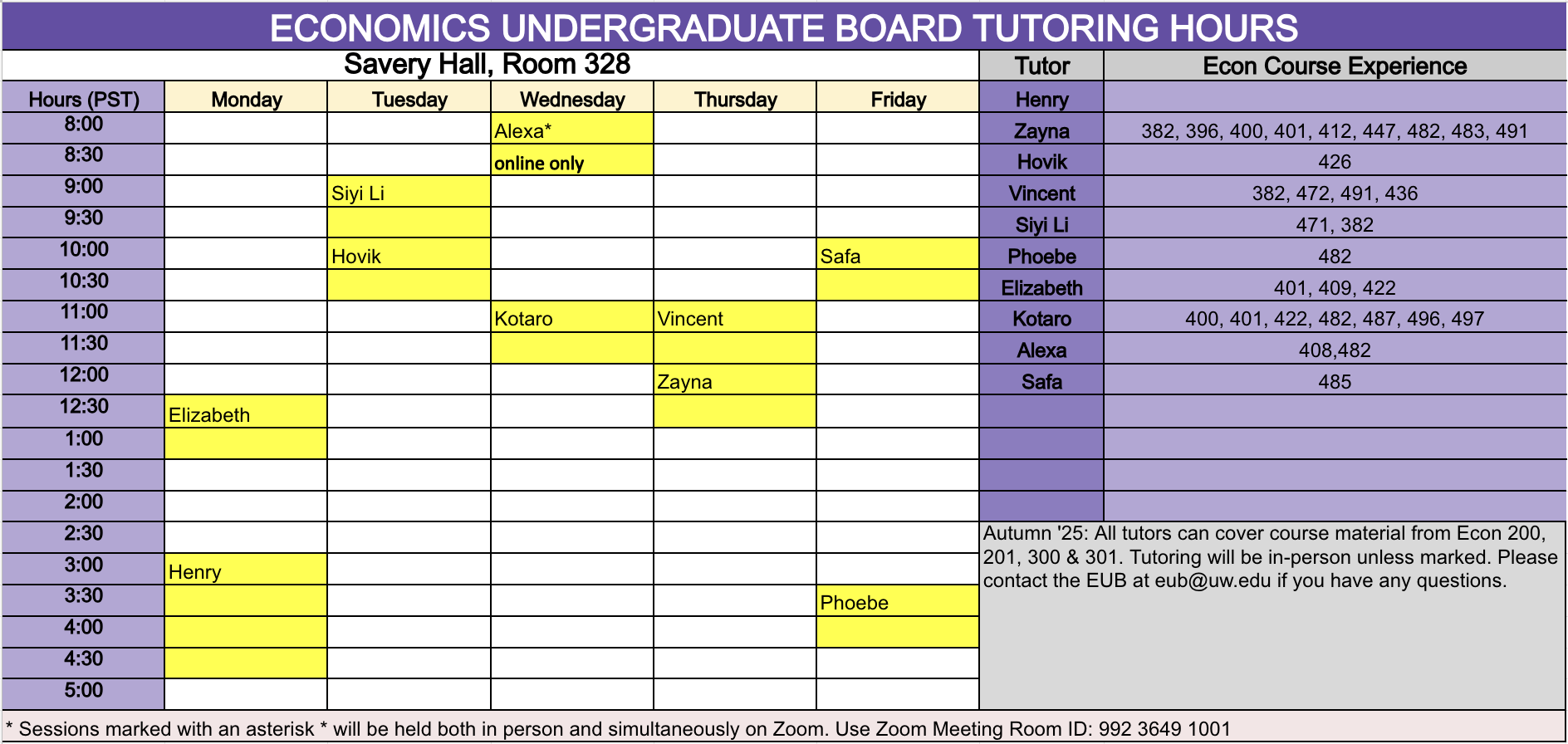 ECONOMICS UNDERGRADUATE BOARD TUTORING HOURS

Savery Hall, Room 328

| Hours (PST) | Monday | Tuesday | Wednesday | Thursday | Friday |
|---|---|---|---|---|---|
| 8:00 | | | Alexa* | | |
| 8:30 | | | online only | | |
| 9:00 | | Siyi Li | | | |
| 9:30 | | | | | |
| 10:00 | | Hovik | | | Safa |
| 10:30 | | | | | |
| 11:00 | | | Kotaro | Vincent | |
| 11:30 | | | | | |
| 12:00 | | | | Zayna | |
| 12:30 | Elizabeth | | | | |
| 1:00 | | | | | |
| 1:30 | | | | | |
| 2:00 | | | | | |
| 2:30 | | | | | |
| 3:00 | Henry | | | | |
| 3:30 | | | | | Phoebe |
| 4:00 | | | | | |
| 4:30 | | | | | |
| 5:00 | | | | | |

| Tutor | Econ Course Experience |
|---|---|
| Henry | |
| Zayna | 382, 396, 400, 401, 412, 447, 482, 483, 491 |
| Hovik | 426 |
| Vincent | 382, 472, 491, 436 |
| Siyi Li | 471, 382 |
| Phoebe | 482 |
| Elizabeth | 401, 409, 422 |
| Kotaro | 400, 401, 422, 482, 487, 496, 497 |
| Alexa | 408,482 |
| Safa | 485 |

Autumn '25: All tutors can cover course material from Econ 200, 201, 300 & 301. Tutoring will be in-person unless marked. Please contact the EUB at eub@uw.edu if you have any questions.

* Sessions marked with an asterisk * will be held both in person and simultaneously on Zoom. Use Zoom Meeting Room ID: 992 3649 1001